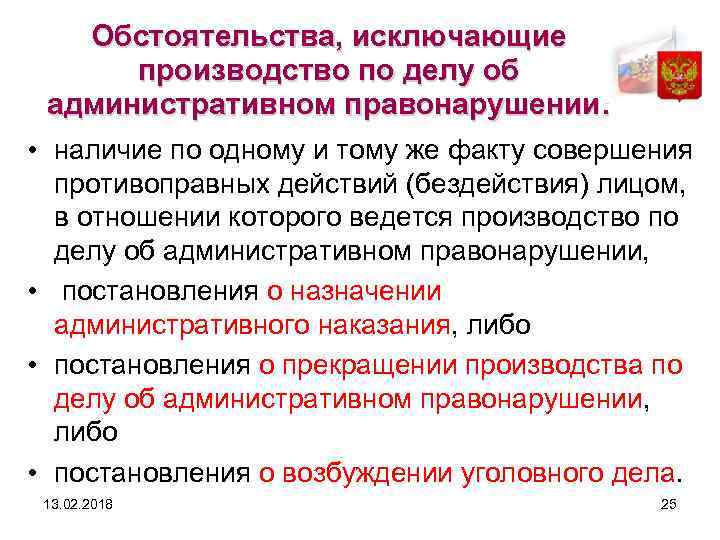 Обстоятельства, исключающие производство по делу об административном правонарушении.

• наличие по одному и тому же факту совершения противоправных действий (бездействия) лицом, в отношении которого ведется производство по делу об административном правонарушении,

• постановления о назначении административного наказания, либо

• постановления о прекращении производства по делу об административном правонарушении, либо

• постановления о возбуждении уголовного дела.

13.02.2018

25